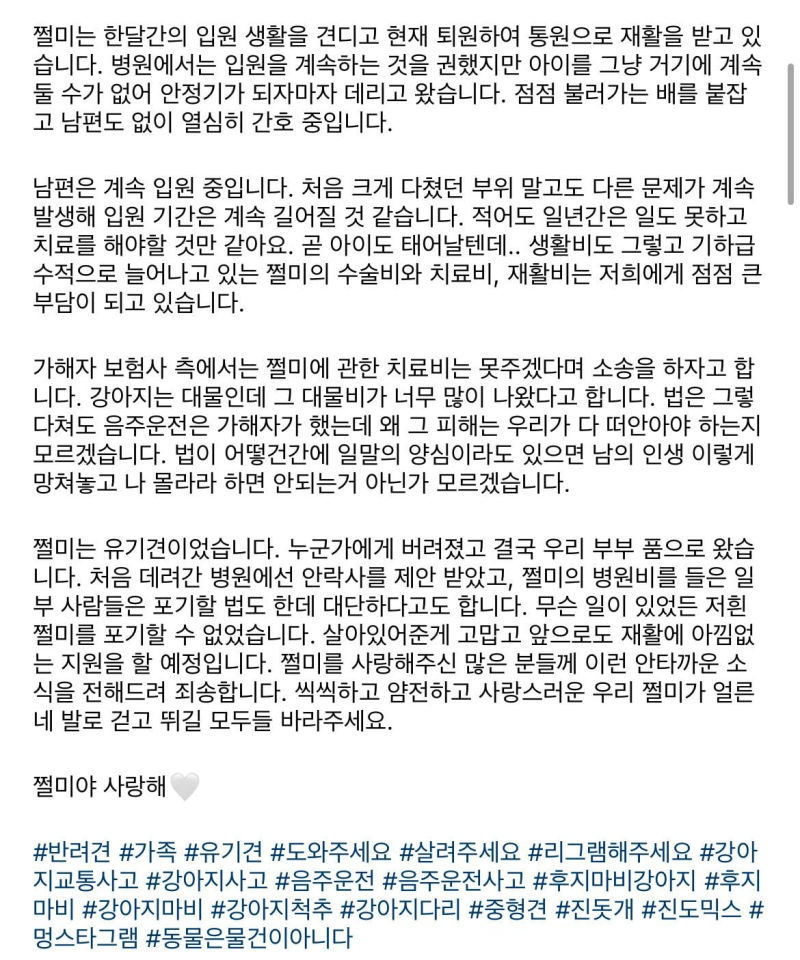 쩔미는 한달간의 입원 생활을 견디고 현재 퇴원하여 통원으로 재활을 받고 있습니다. 병원에서는 입원을 계속하는 것을 권했지만 아이를 그냥 거기에 계속 둘 수가 없어 안정기가 되자마자 데리고 왔습니다. 점점 불러가는 배를 붙잡고 남편도 없이 열심히 간호 중입니다.

남편은 계속 입원 중입니다. 처음 크게 다쳤던 부위 말고도 다른 문제가 계속 발생해 입원 기간은 계속 길어질 것 같습니다. 적어도 일년간은 일도 못하고 치료를 해야할 것만 같아요. 곧 아이도 태어날텐데.. 생활비도 그렇고 기하급수적으로 늘어나고 있는 쩔미의 수술비와 치료비, 재활비는 저희에게 점점 큰 부담이 되고 있습니다.

가해자 보험사 측에서는 쩔미에 관한 치료비는 못주겠다며 소송을 하자고 합니다. 강아지는 대물인데 그 대물비가 너무 많이 나왔다고 합니다. 법은 그렇다쳐도 음주운전은 가해자가 했는데 왜 그 피해는 우리가 다 떠안아야 하는지 모르겠습니다. 법이 어떻건간에 일말의 양심이라도 있으면 남의 인생 이렇게 망쳐놓고 나 몰라라 하면 안되는거 아닌가 모르겠습니다.

쩔미는 유기견이었습니다. 누군가에게 버려졌고 결국 우리 부부 품으로 왔습니다. 처음 데려간 병원에선 안락사를 제안 받았고, 쩔미의 병원비를 들은 일부 사람들은 포기할 법도 한데 대단하다고도 합니다. 무슨 일이 있었든 저흰 쩔미를 포기할 수 없었습니다. 살아있어준게 고맙고 앞으로도 재활에 아낌없는 지원을 할 예정입니다. 쩔미를 사랑해주신 많은 분들께 이런 안타까운 소식을 전해드려 죄송합니다. 씩씩하고 얌전하고 사랑스러운 우리 쩔미가 얼른 네 발로 걷고 뛰길 모두들 바라주세요.

쩔미야 사랑해🤍

#반려견 #가족 #유기견 #도와주세요 #살려주세요 #리그램해주세요 #강아지교통사고 #강아지사고 #음주운전 #음주운전사고 #후지마비강아지 #후지마비 #강아지마비 #강아지척추 #강아지다리 #중형견 #진돗개 #진도믹스 #멍스타그램 #동물은물건이아니다